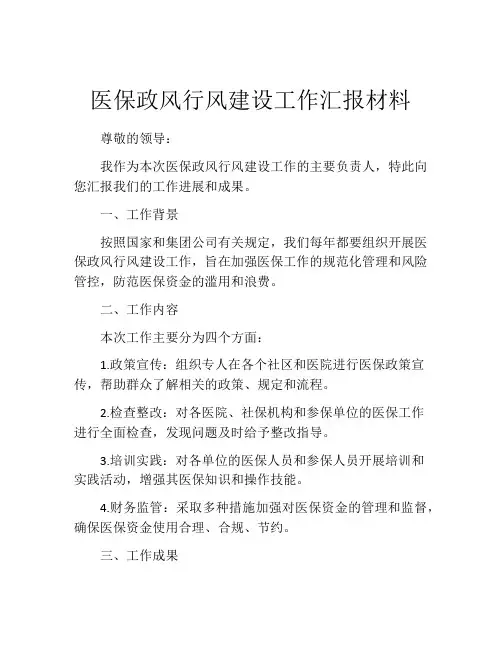 医保政风行风建设工作汇报材料

尊敬的领导：

我作为本次医保政风行风建设工作的主要负责人，特此向您汇报我们的工作进展和成果。

一、工作背景

按照国家和集团公司有关规定，我们每年都要组织开展医保政风行风建设工作，旨在加强医保工作的规范化管理和风险管控，防范医保资金的滥用和浪费。

二、工作内容

本次工作主要分为四个方面：

1.政策宣传：组织专人在各个社区和医院进行医保政策宣传，帮助群众了解相关的政策、规定和流程。

2.检查整改：对各医院、社保机构和参保单位的医保工作进行全面检查，发现问题及时给予整改指导。

3.培训实践：对各单位的医保人员和参保人员开展培训和实践活动，增强其医保知识和操作技能。

4.财务监管：采取多种措施加强对医保资金的管理和监督，确保医保资金使用合理、合规、节约。

三、工作成果